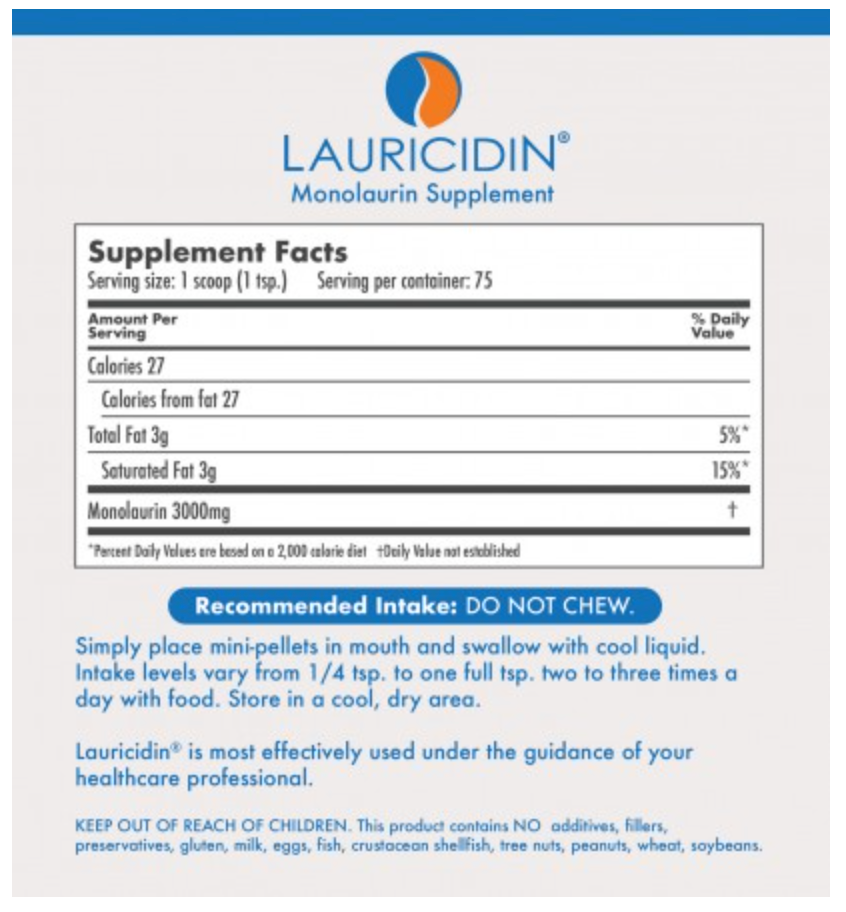 LAURICIDIN®
Monolaurin Supplement

Supplement Facts
Serving size: 1 scoop (1 tsp.)   Serving per container: 75

| Amount Per Serving | % Daily Value |
|---|---|
| Calories 27 | |
| Calories from fat 27 | |
| Total Fat 3g | 5%* |
| Saturated Fat 3g | 15%* |
| Monolaurin 3000mg | † |

*Percent Daily Values are based on a 2,000 calorie diet  †Daily Value not established

Recommended Intake: DO NOT CHEW.

Simply place mini-pellets in mouth and swallow with cool liquid. Intake levels vary from 1/4 tsp. to one full tsp. two to three times a day with food. Store in a cool, dry area.

Lauricidin® is most effectively used under the guidance of your healthcare professional.

KEEP OUT OF REACH OF CHILDREN. This product contains NO additives, fillers, preservatives, gluten, milk, eggs, fish, crustacean shellfish, tree nuts, peanuts, wheat, soybeans.